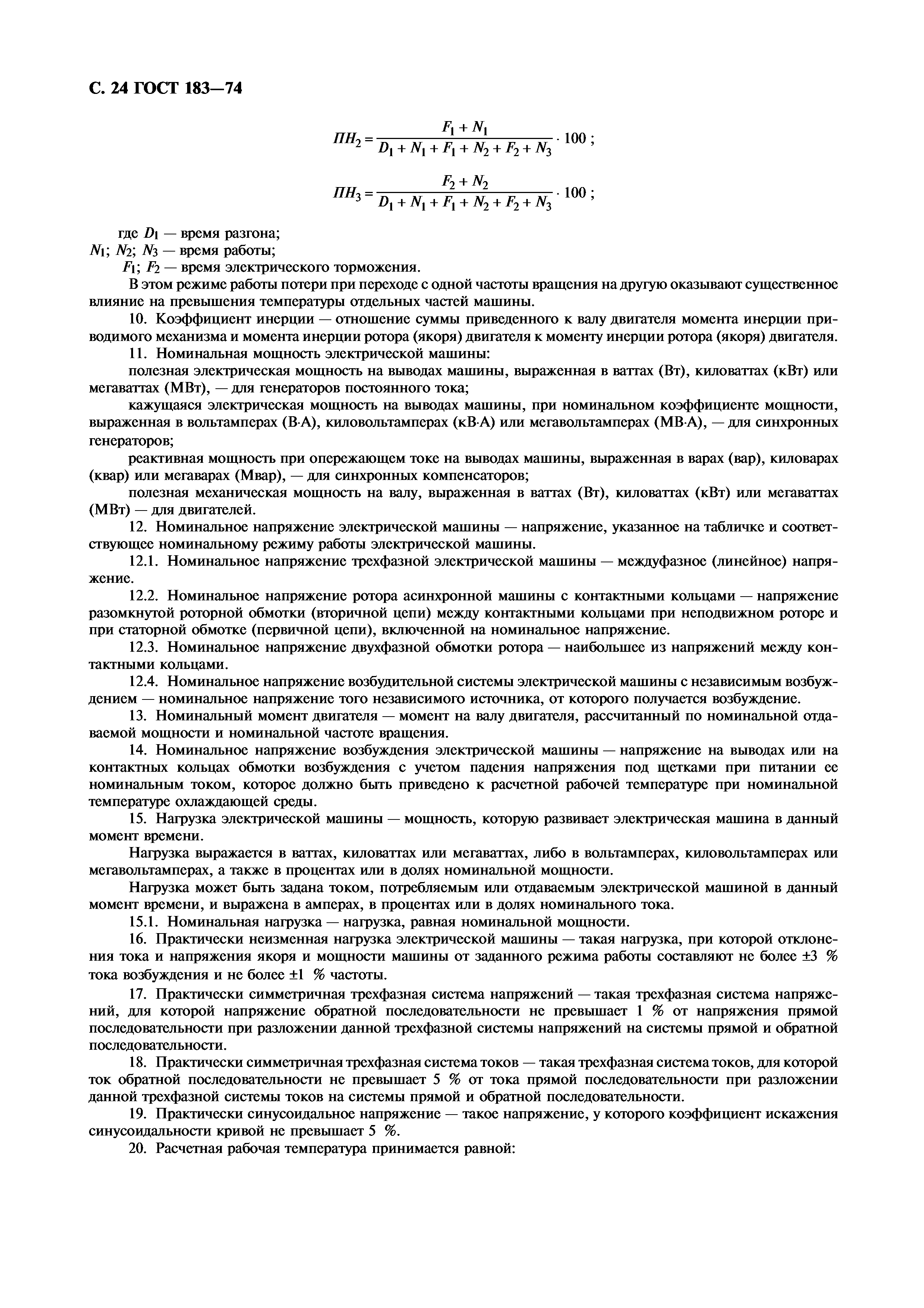 С. 24 ГОСТ 183—74

$ПН_2 = \frac{F_1 + N_1}{D_1 + N_1 + F_1 + N_2 + F_2 + N_3} \cdot 100$ ;

$ПН_3 = \frac{F_2 + N_2}{D_1 + N_1 + F_1 + N_2 + F_2 + N_3} \cdot 100$ ;

где $D_1$ — время разгона;
$N_1$; $N_2$; $N_3$ — время работы;
$F_1$; $F_2$ — время электрического торможения.

В этом режиме работы потери при переходе с одной частоты вращения на другую оказывают существенное влияние на превышения температуры отдельных частей машины.

10. Коэффициент инерции — отношение суммы приведенного к валу двигателя момента инерции приводимого механизма и момента инерции ротора (якоря) двигателя к моменту инерции ротора (якоря) двигателя.

11. Номинальная мощность электрической машины:

полезная электрическая мощность на выводах машины, выраженная в ваттах (Вт), киловаттах (кВт) или мегаваттах (МВт), — для генераторов постоянного тока;

кажущаяся электрическая мощность на выводах машины, при номинальном коэффициенте мощности, выраженная в вольтамперах (В·А), киловольтамперах (кВ·А) или мегавольтамперах (МВ·А), — для синхронных генераторов;

реактивная мощность при опережающем токе на выводах машины, выраженная в варах (вар), киловарах (квар) или мегаварах (Мвар), — для синхронных компенсаторов;

полезная механическая мощность на валу, выраженная в ваттах (Вт), киловаттах (кВт) или мегаваттах (МВт) — для двигателей.

12. Номинальное напряжение электрической машины — напряжение, указанное на табличке и соответствующее номинальному режиму работы электрической машины.

12.1. Номинальное напряжение трехфазной электрической машины — междуфазное (линейное) напряжение.

12.2. Номинальное напряжение ротора асинхронной машины с контактными кольцами — напряжение разомкнутой роторной обмотки (вторичной цепи) между контактными кольцами при неподвижном роторе и при статорной обмотке (первичной цепи), включенной на номинальное напряжение.

12.3. Номинальное напряжение двухфазной обмотки ротора — наибольшее из напряжений между контактными кольцами.

12.4. Номинальное напряжение возбудительной системы электрической машины с независимым возбуждением — номинальное напряжение того независимого источника, от которого получается возбуждение.

13. Номинальный момент двигателя — момент на валу двигателя, рассчитанный по номинальной отдаваемой мощности и номинальной частоте вращения.

14. Номинальное напряжение возбуждения электрической машины — напряжение на выводах или на контактных кольцах обмотки возбуждения с учетом падения напряжения под щетками при питании ее номинальным током, которое должно быть приведено к расчетной рабочей температуре при номинальной температуре охлаждающей среды.

15. Нагрузка электрической машины — мощность, которую развивает электрическая машина в данный момент времени.

Нагрузка выражается в ваттах, киловаттах или мегаваттах, либо в вольтамперах, киловольтамперах или мегавольтамперах, а также в процентах или в долях номинальной мощности.

Нагрузка может быть задана током, потребляемым или отдаваемым электрической машиной в данный момент времени, и выражена в амперах, в процентах или в долях номинального тока.

15.1. Номинальная нагрузка — нагрузка, равная номинальной мощности.

16. Практически неизменная нагрузка электрической машины — такая нагрузка, при которой отклонения тока и напряжения якоря и мощности машины от заданного режима работы составляют не более ±3 % тока возбуждения и не более ±1 % частоты.

17. Практически симметричная трехфазная система напряжений — такая трехфазная система напряжений, для которой напряжение обратной последовательности не превышает 1 % от напряжения прямой последовательности при разложении данной трехфазной системы напряжений на системы прямой и обратной последовательности.

18. Практически симметричная трехфазная система токов — такая трехфазная система токов, для которой ток обратной последовательности не превышает 5 % от тока прямой последовательности при разложении данной трехфазной системы токов на системы прямой и обратной последовательности.

19. Практически синусоидальное напряжение — такое напряжение, у которого коэффициент искажения синусоидальности кривой не превышает 5 %.

20. Расчетная рабочая температура принимается равной: